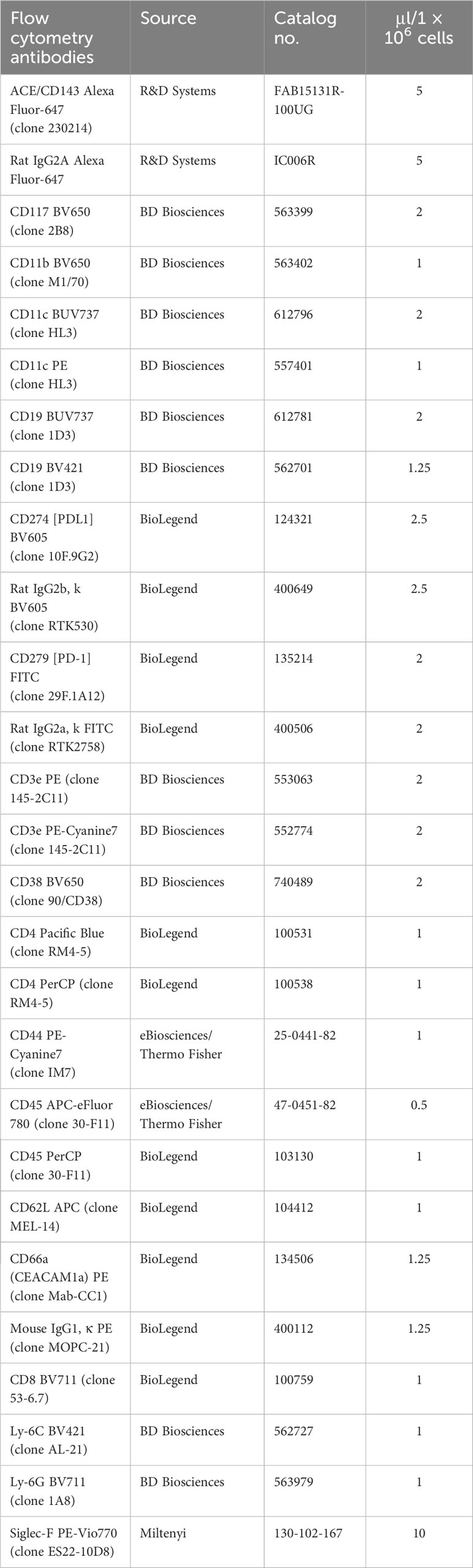 | Flow cytometry antibodies | Source | Catalog no. | μl/1 × $10^6$ cells |
|---|---|---|---|
| ACE/CD143 Alexa Fluor-647 (clone 230214) | R&D Systems | FAB15131R-100UG | 5 |
| Rat IgG2A Alexa Fluor-647 | R&D Systems | IC006R | 5 |
| CD117 BV650 (clone 2B8) | BD Biosciences | 563399 | 2 |
| CD11b BV650 (clone M1/70) | BD Biosciences | 563402 | 1 |
| CD11c BUV737 (clone HL3) | BD Biosciences | 612796 | 2 |
| CD11c PE (clone HL3) | BD Biosciences | 557401 | 1 |
| CD19 BUV737 (clone 1D3) | BD Biosciences | 612781 | 2 |
| CD19 BV421 (clone 1D3) | BD Biosciences | 562701 | 1.25 |
| CD274 [PDL1] BV605 (clone 10F.9G2) | BioLegend | 124321 | 2.5 |
| Rat IgG2b, k BV605 (clone RTK530) | BioLegend | 400649 | 2.5 |
| CD279 [PD-1] FITC (clone 29F.1A12) | BioLegend | 135214 | 2 |
| Rat IgG2a, k FITC (clone RTK2758) | BioLegend | 400506 | 2 |
| CD3e PE (clone 145-2C11) | BD Biosciences | 553063 | 2 |
| CD3e PE-Cyanine7 (clone 145-2C11) | BD Biosciences | 552774 | 2 |
| CD38 BV650 (clone 90/CD38) | BD Biosciences | 740489 | 2 |
| CD4 Pacific Blue (clone RM4-5) | BioLegend | 100531 | 1 |
| CD4 PerCP (clone RM4-5) | BioLegend | 100538 | 1 |
| CD44 PE-Cyanine7 (clone IM7) | eBiosciences/ Thermo Fisher | 25-0441-82 | 1 |
| CD45 APC-eFluor 780 (clone 30-F11) | eBiosciences/ Thermo Fisher | 47-0451-82 | 0.5 |
| CD45 PerCP (clone 30-F11) | BioLegend | 103130 | 1 |
| CD62L APC (clone MEL-14) | BioLegend | 104412 | 1 |
| CD66a (CEACAM1a) PE (clone Mab-CC1) | BioLegend | 134506 | 1.25 |
| Mouse IgG1, κ PE (clone MOPC-21) | BioLegend | 400112 | 1.25 |
| CD8 BV711 (clone 53-6.7) | BioLegend | 100759 | 1 |
| Ly-6C BV421 (clone AL-21) | BD Biosciences | 562727 | 1 |
| Ly-6G BV711 (clone 1A8) | BD Biosciences | 563979 | 1 |
| Siglec-F PE-Vio770 (clone ES22-10D8) | Miltenyi | 130-102-167 | 10 |